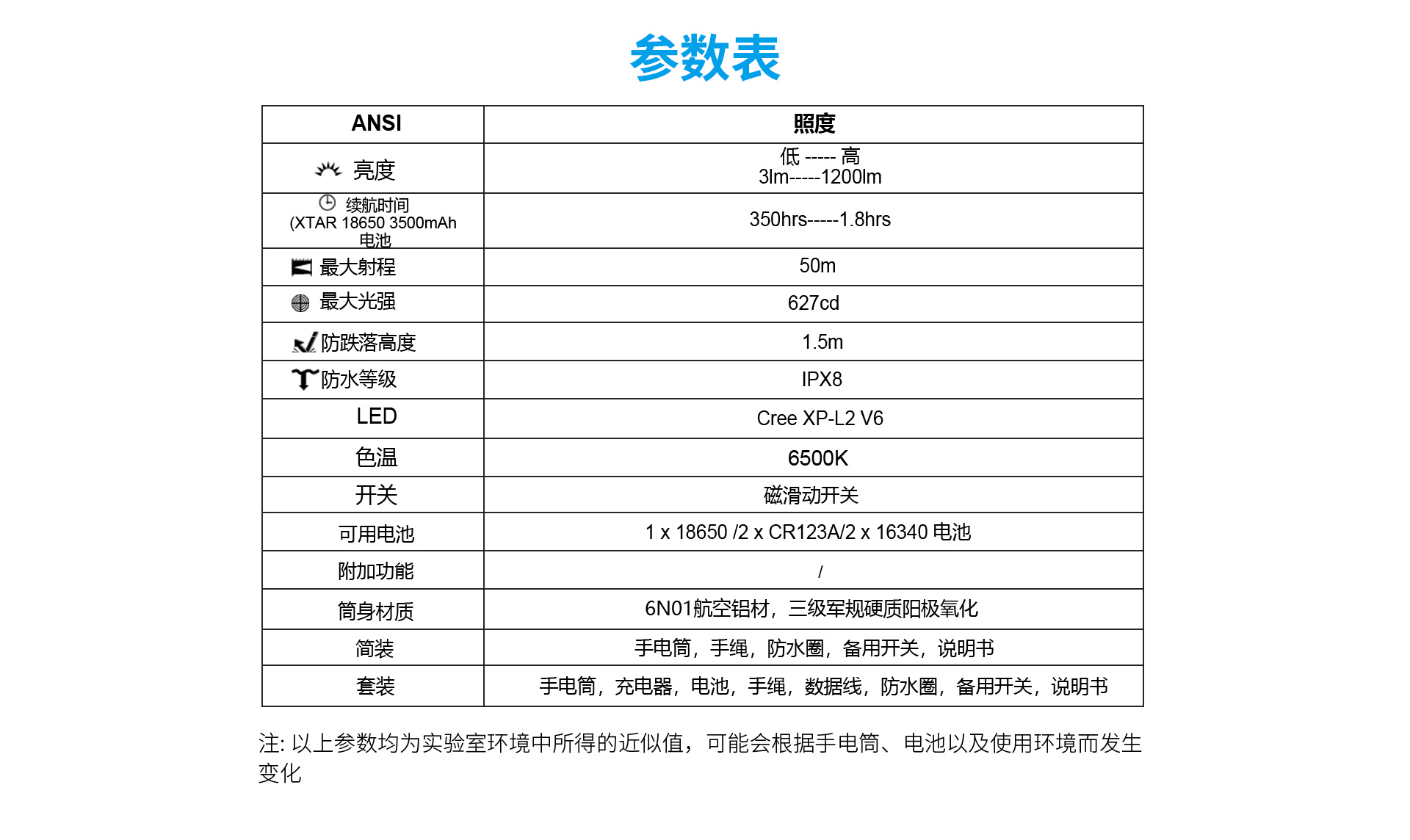 参数表

| ANSI | 照度 |
|---|---|
| 亮度 | 低 ----- 高 3lm-----1200lm |
| 续航时间 (XTAR 18650 3500mAh 电池 | 350hrs-----1.8hrs |
| 最大射程 | 50m |
| 最大光强 | 627cd |
| 防跌落高度 | 1.5m |
| 防水等级 | IPX8 |
| LED | Cree XP-L2 V6 |
| 色温 | 6500K |
| 开关 | 磁滑动开关 |
| 可用电池 | 1 x 18650 /2 x CR123A/2 x 16340 电池 |
| 附加功能 | / |
| 筒身材质 | 6N01航空铝材，三级军规硬质阳极氧化 |
| 简装 | 手电筒，手绳，防水圈，备用开关，说明书 |
| 套装 | 手电筒，充电器，电池，手绳，数据线，防水圈，备用开关，说明书 |

注: 以上参数均为实验室环境中所得的近似值，可能会根据手电筒、电池以及使用环境而发生变化